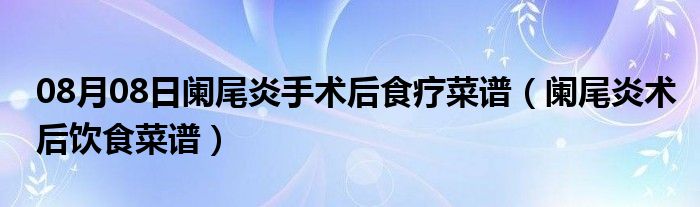 08月08日阑尾炎手术后食疗菜谱（阑尾炎术后饮食菜谱）